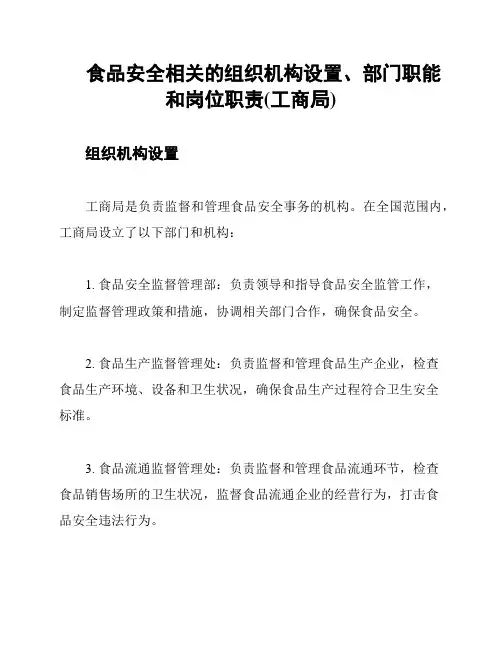 食品安全相关的组织机构设置、部门职能和岗位职责(工商局)

组织机构设置

工商局是负责监督和管理食品安全事务的机构。在全国范围内，工商局设立了以下部门和机构：

1. 食品安全监督管理部：负责领导和指导食品安全监管工作，制定监督管理政策和措施，协调相关部门合作，确保食品安全。

2. 食品生产监督管理处：负责监督和管理食品生产企业，检查食品生产环境、设备和卫生状况，确保食品生产过程符合卫生安全标准。

3. 食品流通监督管理处：负责监督和管理食品流通环节，检查食品销售场所的卫生状况，监督食品流通企业的经营行为，打击食品安全违法行为。